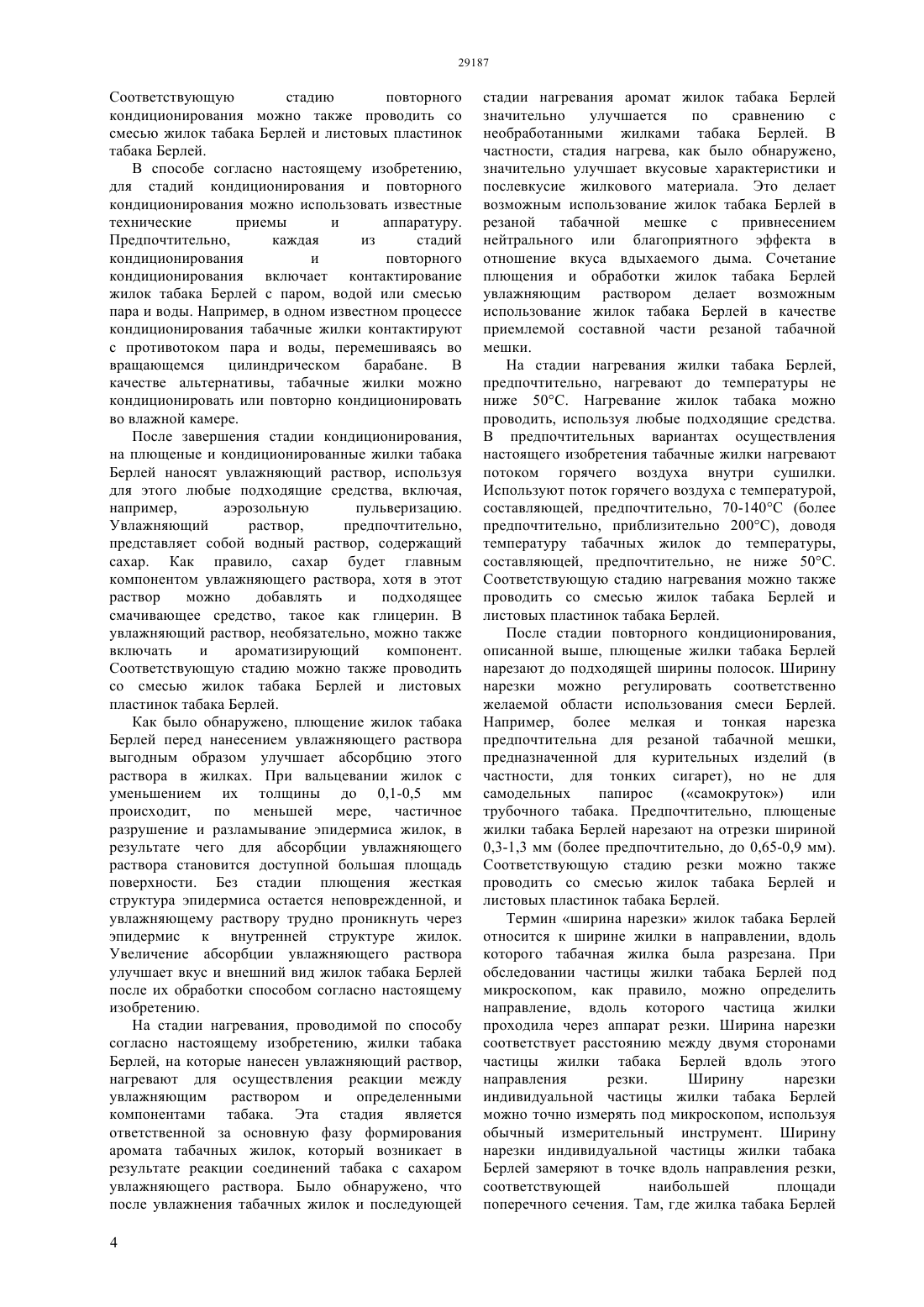 29187

Соответствующую стадию повторного кондиционирования можно также проводить со смесью жилок табака Берлей и листовых пластинок табака Берлей.

В способе согласно настоящему изобретению, для стадий кондиционирования и повторного кондиционирования можно использовать известные технические приемы и аппаратуру. Предпочтительно, каждая из стадий кондиционирования и повторного кондиционирования включает контактирование жилок табака Берлей с паром, водой или смесью пара и воды. Например, в одном известном процессе кондиционирования табачные жилки контактируют с противотоком пара и воды, перемешиваясь во вращающемся цилиндрическом барабане. В качестве альтернативы, табачные жилки можно кондиционировать или повторно кондиционировать во влажной камере.

После завершения стадии кондиционирования, на плющеные и кондиционированные жилки табака Берлей наносят увлажняющий раствор, используя для этого любые подходящие средства, включая, например, аэрозольную пульверизацию. Увлажняющий раствор, предпочтительно, представляет собой водный раствор, содержащий сахар. Как правило, сахар будет главным компонентом увлажняющего раствора, хотя в этот раствор можно добавлять и подходящее смачивающее средство, такое как глицерин. В увлажняющий раствор, необязательно, можно также включать и ароматизирующий компонент. Соответствующую стадию можно также проводить со смесью жилок табака Берлей и листовых пластинок табака Берлей.

Как было обнаружено, плющение жилок табака Берлей перед нанесением увлажняющего раствора выгодным образом улучшает абсорбцию этого раствора в жилках. При вальцевании жилок с уменьшением их толщины до 0,1-0,5 мм происходит, по меньшей мере, частичное разрушение и разламывание эпидермиса жилок, в результате чего для абсорбции увлажняющего раствора становится доступной большая площадь поверхности. Без стадии плющения жесткая структура эпидермиса остается неповрежденной, и увлажняющему раствору трудно проникнуть через эпидермис к внутренней структуре жилок. Увеличение абсорбции увлажняющего раствора улучшает вкус и внешний вид жилок табака Берлей после их обработки способом согласно настоящему изобретению.

На стадии нагревания, проводимой по способу согласно настоящему изобретению, жилки табака Берлей, на которые нанесен увлажняющий раствор, нагревают для осуществления реакции между увлажняющим раствором и определенными компонентами табака. Эта стадия является ответственной за основную фазу формирования аромата табачных жилок, который возникает в результате реакции соединений табака с сахаром увлажняющего раствора. Было обнаружено, что после увлажнения табачных жилок и последующей стадии нагревания аромат жилок табака Берлей значительно улучшается по сравнению с необработанными жилками табака Берлей. В частности, стадия нагрева, как было обнаружено, значительно улучшает вкусовые характеристики и послевкусие жилкового материала. Это делает возможным использование жилок табака Берлей в резаной табачной мешке с привнесением нейтрального или благоприятного эффекта в отношение вкуса вдыхаемого дыма. Сочетание плющения и обработки жилок табака Берлей увлажняющим раствором делает возможным использование жилок табака Берлей в качестве приемлемой составной части резаной табачной мешки.

На стадии нагревания жилки табака Берлей, предпочтительно, нагревают до температуры не ниже 50°C. Нагревание жилок табака можно проводить, используя любые подходящие средства. В предпочтительных вариантах осуществления настоящего изобретения табачные жилки нагревают потоком горячего воздуха внутри сушилки. Используют поток горячего воздуха с температурой, составляющей, предпочтительно, 70-140°C (более предпочтительно, приблизительно 200°C), доводя температуру табачных жилок до температуры, составляющей, предпочтительно, не ниже 50°C. Соответствующую стадию нагревания можно также проводить со смесью жилок табака Берлей и листовых пластинок табака Берлей.

После стадии повторного кондиционирования, описанной выше, плющеные жилки табака Берлей нарезают до подходящей ширины полосок. Ширину нарезки можно регулировать соответственно желаемой области использования смеси Берлей. Например, более мелкая и тонкая нарезка предпочтительна для резаной табачной мешки, предназначенной для курительных изделий (в частности, для тонких сигарет), но не для самодельных папирос («самокруток») или трубочного табака. Предпочтительно, плющеные жилки табака Берлей нарезают на отрезки шириной 0,3-1,3 мм (более предпочтительно, до 0,65-0,9 мм). Соответствующую стадию резки можно также проводить со смесью жилок табака Берлей и листовых пластинок табака Берлей.

Термин «ширина нарезки» жилок табака Берлей относится к ширине жилки в направлении, вдоль которого табачная жилка была разрезана. При обследовании частицы жилки табака Берлей под микроскопом, как правило, можно определить направление, вдоль которого частица жилки проходила через аппарат резки. Ширина нарезки соответствует расстоянию между двумя сторонами частицы жилки табака Берлей вдоль этого направления резки. Ширину нарезки индивидуальной частицы жилки табака Берлей можно точно измерять под микроскопом, используя обычный измерительный инструмент. Ширину нарезки индивидуальной частицы жилки табака Берлей замеряют в точке вдоль направления резки, соответствующей наибольшей площади поперечного сечения. Там, где жилка табака Берлей

4